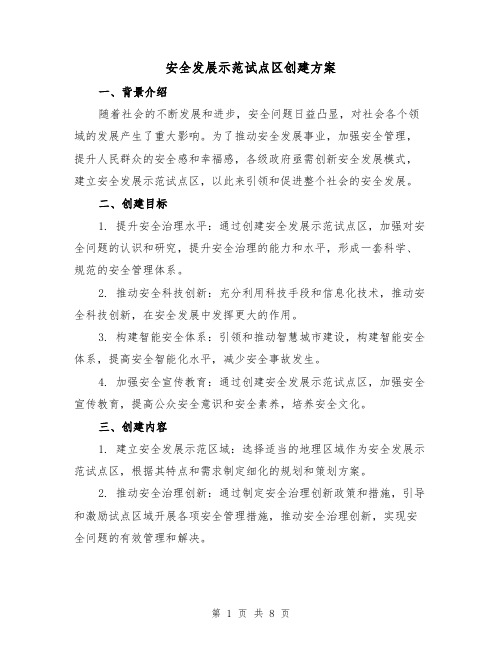 安全发展示范试点区创建方案

一、背景介绍

随着社会的不断发展和进步，安全问题日益凸显，对社会各个领域的发展产生了重大影响。为了推动安全发展事业，加强安全管理，提升人民群众的安全感和幸福感，各级政府亟需创新安全发展模式，建立安全发展示范试点区，以此来引领和促进整个社会的安全发展。

二、创建目标

1. 提升安全治理水平：通过创建安全发展示范试点区，加强对安全问题的认识和研究，提升安全治理的能力和水平，形成一套科学、规范的安全管理体系。

2. 推动安全科技创新：充分利用科技手段和信息化技术，推动安全科技创新，在安全发展中发挥更大的作用。

3. 构建智能安全体系：引领和推动智慧城市建设，构建智能安全体系，提高安全智能化水平，减少安全事故发生。

4. 加强安全宣传教育：通过创建安全发展示范试点区，加强安全宣传教育，提高公众安全意识和安全素养，培养安全文化。

三、创建内容

1. 建立安全发展示范区域：选择适当的地理区域作为安全发展示范试点区，根据其特点和需求制定细化的规划和策划方案。

2. 推动安全治理创新：通过制定安全治理创新政策和措施，引导和激励试点区域开展各项安全管理措施，推动安全治理创新，实现安全问题的有效管理和解决。

第 1 页 共 8 页